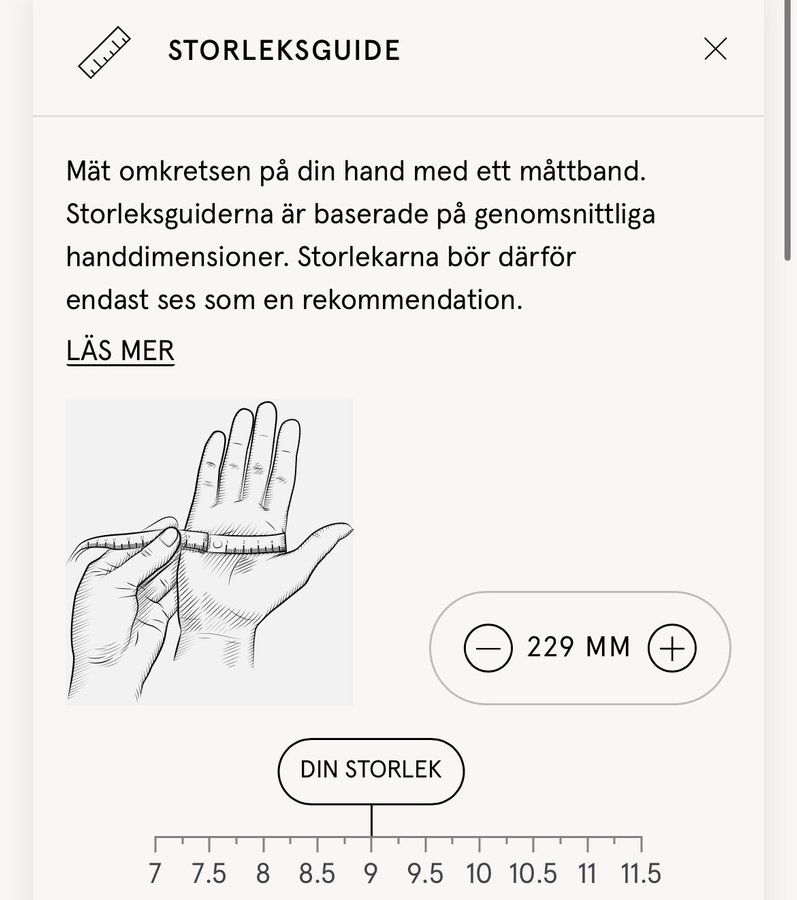 STORLEKSGUIDE

Mät omkretsen på din hand med ett måttband. Storleksguiderna är baserade på genomsnittliga handdimensioner. Storlekarna bör därför endast ses som en rekommendation.

LÄS MER

229 MM

DIN STORLEK

7 7.5 8 8.5 9 9.5 10 10.5 11 11.5